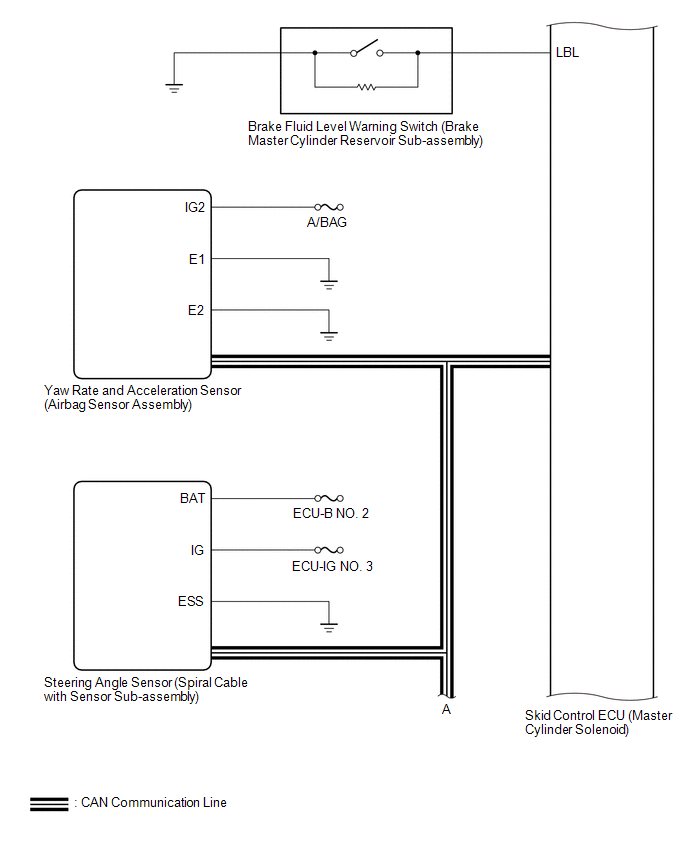 LBL

Brake Fluid Level Warning Switch (Brake Master Cylinder Reservoir Sub-assembly)

IG2

A/BAG

E1

E2

Yaw Rate and Acceleration Sensor (Airbag Sensor Assembly)

BAT

ECU-B NO. 2

IG

ECU-IG NO. 3

ESS

Steering Angle Sensor (Spiral Cable with Sensor Sub-assembly)

A

Skid Control ECU (Master Cylinder Solenoid)

: CAN Communication Line